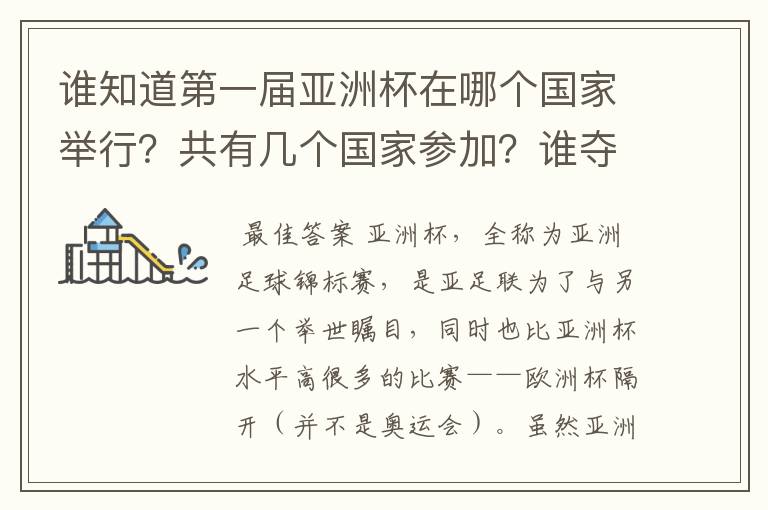 谁知道第一届亚洲杯在哪个国家举行？共有几个国家参加？谁夺

最佳答案 亚洲杯，全称为亚洲足球锦标赛，是亚足联为了与另一个举世瞩目，同时也比亚洲杯水平高很多的比赛——欧洲杯隔开（并不是奥运会）。虽然亚洲